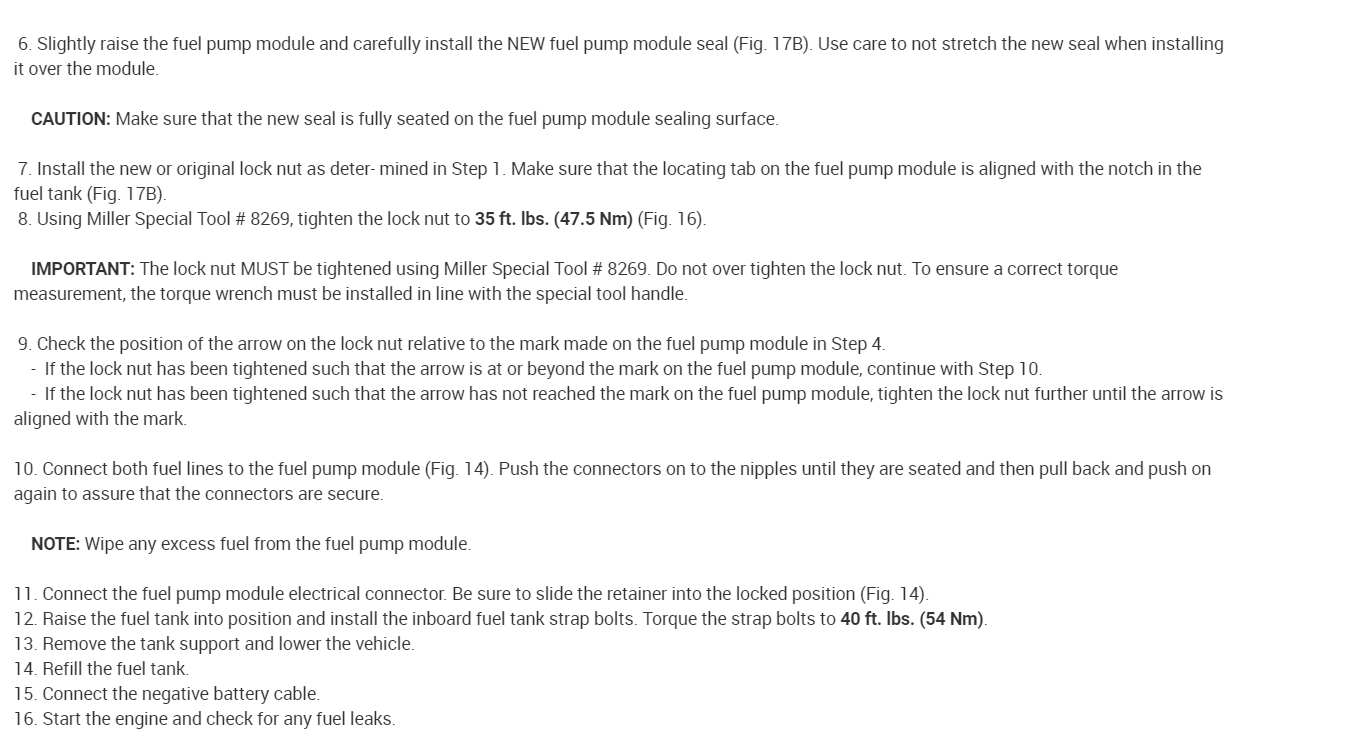 6. Slightly raise the fuel pump module and carefully install the NEW fuel pump module seal (Fig. 17B). Use care to not stretch the new seal when installing it over the module.

CAUTION: Make sure that the new seal is fully seated on the fuel pump module sealing surface.

7. Install the new or original lock nut as deter- mined in Step 1. Make sure that the locating tab on the fuel pump module is aligned with the notch in the fuel tank (Fig. 17B).
8. Using Miller Special Tool # 8269, tighten the lock nut to 35 ft. lbs. (47.5 Nm) (Fig. 16).

IMPORTANT: The lock nut MUST be tightened using Miller Special Tool # 8269. Do not over tighten the lock nut. To ensure a correct torque measurement, the torque wrench must be installed in line with the special tool handle.

9. Check the position of the arrow on the lock nut relative to the mark made on the fuel pump module in Step 4.
- If the lock nut has been tightened such that the arrow is at or beyond the mark on the fuel pump module, continue with Step 10.
- If the lock nut has been tightened such that the arrow has not reached the mark on the fuel pump module, tighten the lock nut further until the arrow is aligned with the mark.

10. Connect both fuel lines to the fuel pump module (Fig. 14). Push the connectors on to the nipples until they are seated and then pull back and push on again to assure that the connectors are secure.

NOTE: Wipe any excess fuel from the fuel pump module.

11. Connect the fuel pump module electrical connector. Be sure to slide the retainer into the locked position (Fig. 14).
12. Raise the fuel tank into position and install the inboard fuel tank strap bolts. Torque the strap bolts to 40 ft. lbs. (54 Nm).
13. Remove the tank support and lower the vehicle.
14. Refill the fuel tank.
15. Connect the negative battery cable.
16. Start the engine and check for any fuel leaks.